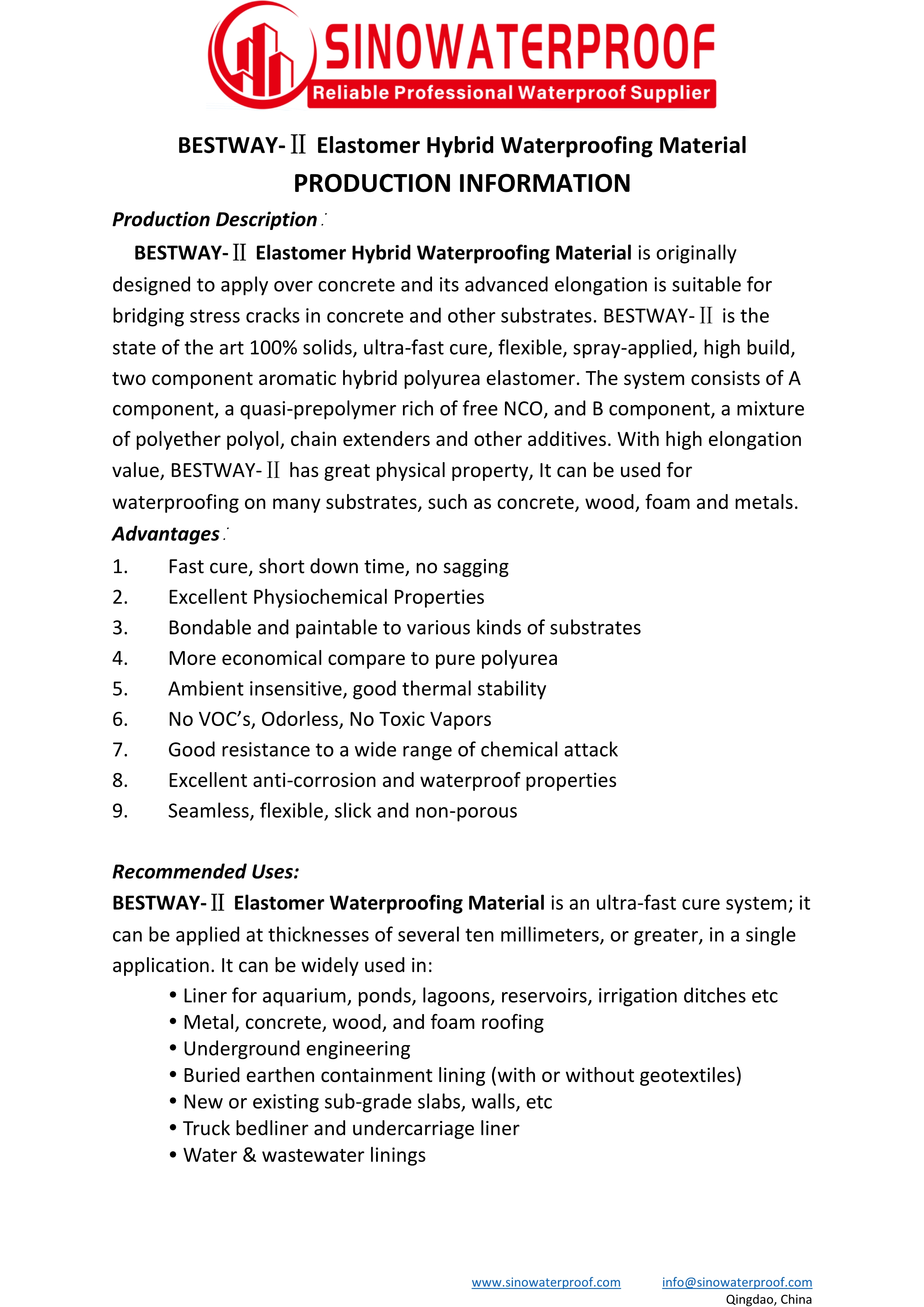 SINOWATERPROOF
Reliable Professional Waterproof Supplier

BESTWAY-Ⅱ Elastomer Hybrid Waterproofing Material
PRODUCTION INFORMATION

Production Description:

BESTWAY-Ⅱ Elastomer Hybrid Waterproofing Material is originally designed to apply over concrete and its advanced elongation is suitable for bridging stress cracks in concrete and other substrates. BESTWAY-Ⅱ is the state of the art 100% solids, ultra-fast cure, flexible, spray-applied, high build, two component aromatic hybrid polyurea elastomer. The system consists of A component, a quasi-prepolymer rich of free NCO, and B component, a mixture of polyether polyol, chain extenders and other additives. With high elongation value, BESTWAY-Ⅱ has great physical property, It can be used for waterproofing on many substrates, such as concrete, wood, foam and metals.

Advantages:

1. Fast cure, short down time, no sagging
2. Excellent Physiochemical Properties
3. Bondable and paintable to various kinds of substrates
4. More economical compare to pure polyurea
5. Ambient insensitive, good thermal stability
6. No VOC’s, Odorless, No Toxic Vapors
7. Good resistance to a wide range of chemical attack
8. Excellent anti-corrosion and waterproof properties
9. Seamless, flexible, slick and non-porous

Recommended Uses:

BESTWAY-Ⅱ Elastomer Waterproofing Material is an ultra-fast cure system; it can be applied at thicknesses of several ten millimeters, or greater, in a single application. It can be widely used in:

• Liner for aquarium, ponds, lagoons, reservoirs, irrigation ditches etc
• Metal, concrete, wood, and foam roofing
• Underground engineering
• Buried earthen containment lining (with or without geotextiles)
• New or existing sub-grade slabs, walls, etc
• Truck bedliner and undercarriage liner
• Water & wastewater linings

www.sinowaterproof.com info@sinowaterproof.com
Qingdao, China